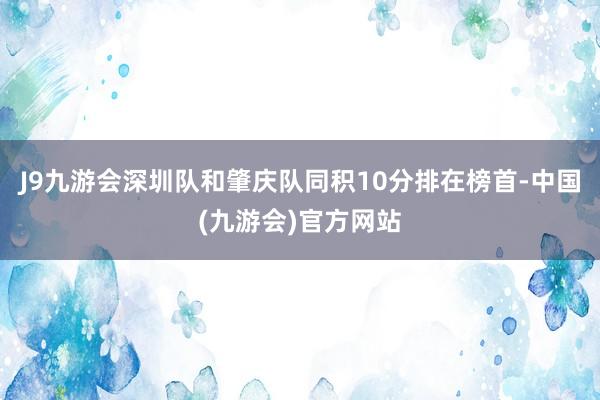 J9九游会深圳队和肇庆队同积10分排在榜首-中国(九游会)官方网站